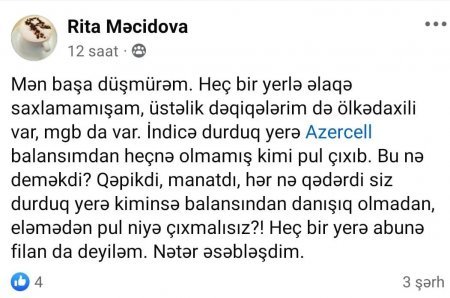 Rita Məcidova
12 saat ·

Mən başa düşmürəm. Heç bir yerlə əlaqə saxlamamışam, üstəlik dəqiqələrim də ölkədaxili var, mgb da var. İndicə durduq yerə Azercell balansımdan heçnə olmamış kimi pul çıxıb. Bu nə deməkdi? Qəpikdi, manatdı, hər nə qədərdi siz durduq yerə kiminsə balansından danışıq olmadan, eləmədən pul niyə çıxmalısız?! Heç bir yerə abunə filan da deyiləm. Nətər əsəbləşdim.

4
3 şərh